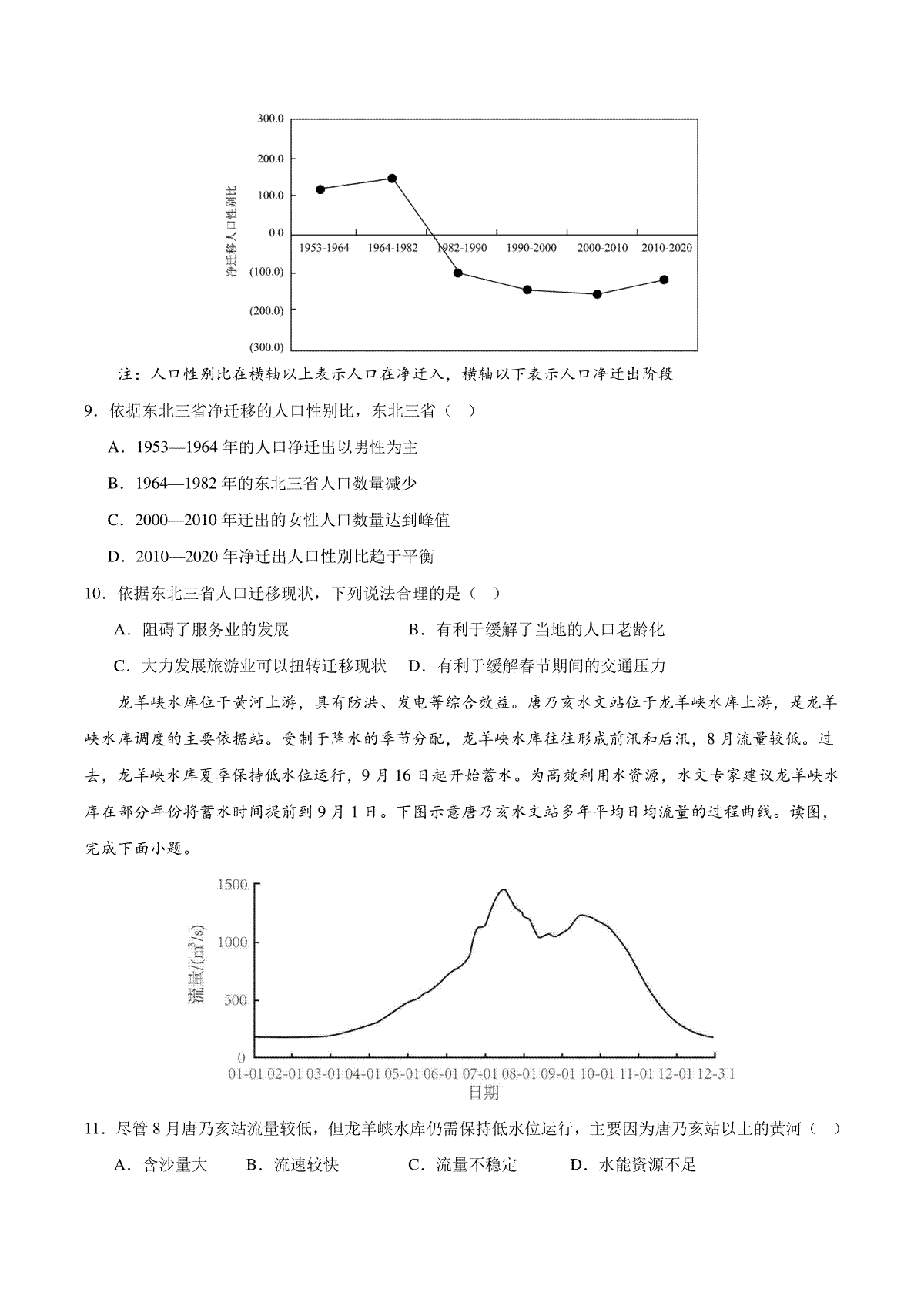 300.0
200.0
100.0
0.0
(100.0)
(200.0)
(300.0)
净迁移人口性别比
1953-1964
1964-1982
1982-1990
1990-2000
2000-2010
2010-2020

注：人口性别比在横轴以上表示人口在净迁入，横轴以下表示人口净迁出阶段

9．依据东北三省净迁移的人口性别比，东北三省（　）

A．1953—1964 年的人口净迁出以男性为主

B．1964—1982 年的东北三省人口数量减少

C．2000—2010 年迁出的女性人口数量达到峰值

D．2010—2020 年净迁出人口性别比趋于平衡

10．依据东北三省人口迁移现状，下列说法合理的是（　）

A．阻碍了服务业的发展

B．有利于缓解了当地的人口老龄化

C．大力发展旅游业可以扭转迁移现状

D．有利于缓解春节期间的交通压力

龙羊峡水库位于黄河上游，具有防洪、发电等综合效益。唐乃亥水文站位于龙羊峡水库上游，是龙羊峡水库调度的主要依据站。受制于降水的季节分配，龙羊峡水库往往形成前汛和后汛，8 月流量较低。过去，龙羊峡水库夏季保持低水位运行，9 月 16 日起开始蓄水。为高效利用水资源，水文专家建议龙羊峡水库在部分年份将蓄水时间提前到 9 月 1 日。下图示意唐乃亥水文站多年平均日均流量的过程曲线。读图，完成下面小题。

1500
1000
500
0
流量/($m^3$/s)
01-01 02-01 03-01 04-01 05-01 06-01 07-01 08-01 09-01 10-01 11-01 12-01 12-3 1
日期

11．尽管 8 月唐乃亥站流量较低，但龙羊峡水库仍需保持低水位运行，主要因为唐乃亥站以上的黄河（　）

A．含沙量大　B．流速较快　C．流量不稳定　D．水能资源不足